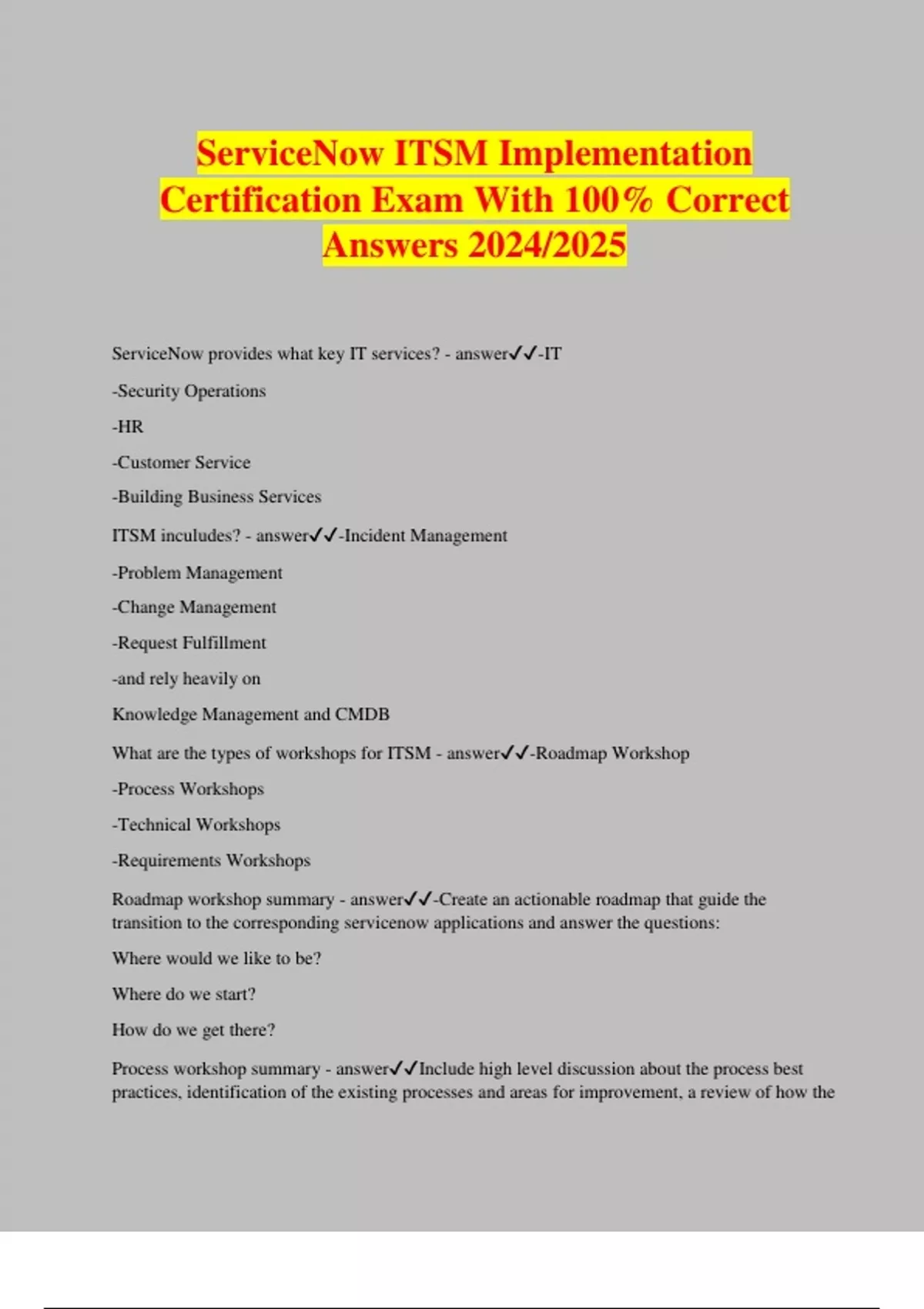 ServiceNow ITSM Implementation Certification Exam With 100% Correct Answers 2024/2025

ServiceNow provides what key IT services? - answer✓✓-IT

-Security Operations

-HR

-Customer Service

-Building Business Services

ITSM inculudes? - answer✓✓-Incident Management

-Problem Management

-Change Management

-Request Fulfillment

-and rely heavily on

Knowledge Management and CMDB

What are the types of workshops for ITSM - answer✓✓-Roadmap Workshop

-Process Workshops

-Technical Workshops

-Requirements Workshops

Roadmap workshop summary - answer✓✓-Create an actionable roadmap that guide the transition to the corresponding servicenow applications and answer the questions:

Where would we like to be?

Where do we start?

How do we get there?

Process workshop summary - answer✓✓Include high level discussion about the process best practices, identification of the existing processes and areas for improvement, a review of how the